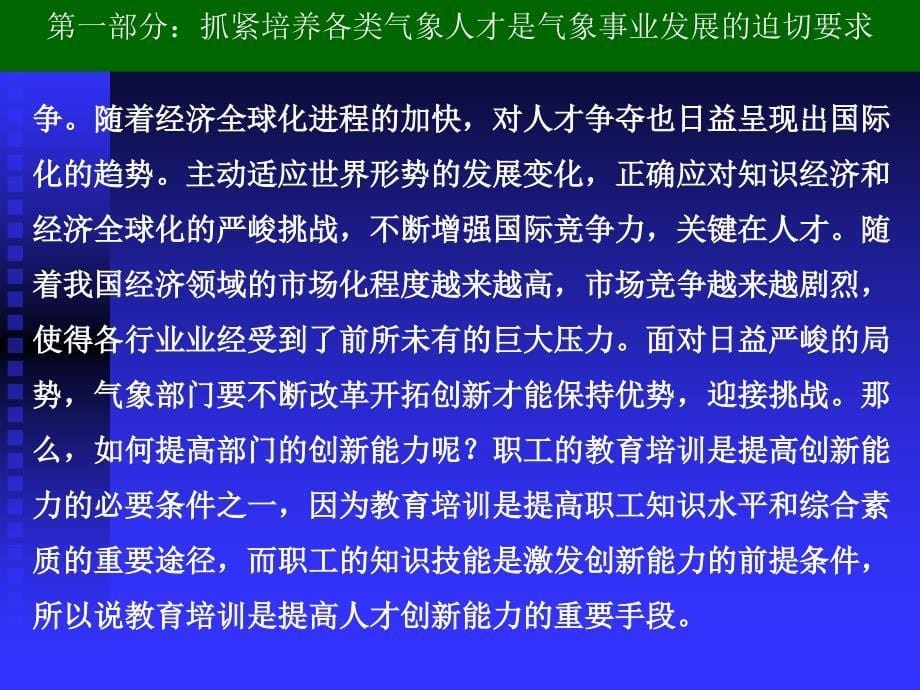 第一部分：抓紧培养各类气象人才是气象事业发展的迫切要求

争。随着经济全球化进程的加快，对人才争夺也日益呈现出国际化的趋势。主动适应世界形势的发展变化，正确应对知识经济和经济全球化的严峻挑战，不断增强国际竞争力，关键在人才。随着我国经济领域的市场化程度越来越高，市场竞争越来越剧烈，使得各行业业经受到了前所未有的巨大压力。面对日益严峻的局势，气象部门要不断改革开拓创新才能保持优势，迎接挑战。那么，如何提高部门的创新能力呢？职工的教育培训是提高创新能力的必要条件之一，因为教育培训是提高职工知识水平和综合素质的重要途径，而职工的知识技能是激发创新能力的前提条件，所以说教育培训是提高人才创新能力的重要手段。